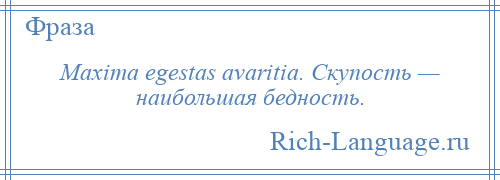 Фраза

Maxima egestas avaritia. Скупость — наибольшая бедность.

Rich-Language.ru